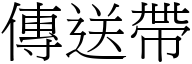 傳送帶